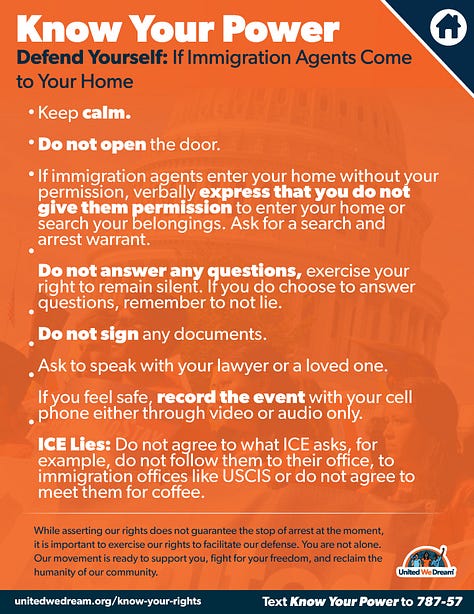 Know Your Power

Defend Yourself: If Immigration Agents Come to Your Home

• Keep calm.

• Do not open the door.

• If immigration agents enter your home without your permission, verbally express that you do not give them permission to enter your home or search your belongings. Ask for a search and arrest warrant.

• Do not answer any questions, exercise your right to remain silent. If you do choose to answer questions, remember to not lie.

• Do not sign any documents.

• Ask to speak with your lawyer or a loved one.

• If you feel safe, record the event with your cell phone either through video or audio only.

• ICE Lies: Do not agree to what ICE asks, for example, do not follow them to their office, to immigration offices like USCIS or do not agree to meet them for coffee.

While asserting our rights does not guarantee the stop of arrest at the moment, it is important to exercise our rights to facilitate our defense. You are not alone. Our movement is ready to support you, fight for your freedom, and reclaim the humanity of our community.

United We Dream

unitedwedream.org/know-your-rights

Text Know Your Power to 787-57